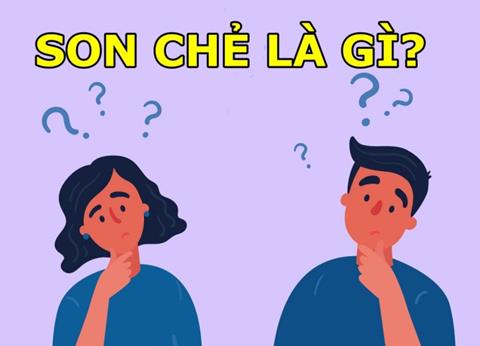 SON CHẺ LÀ GÌ?